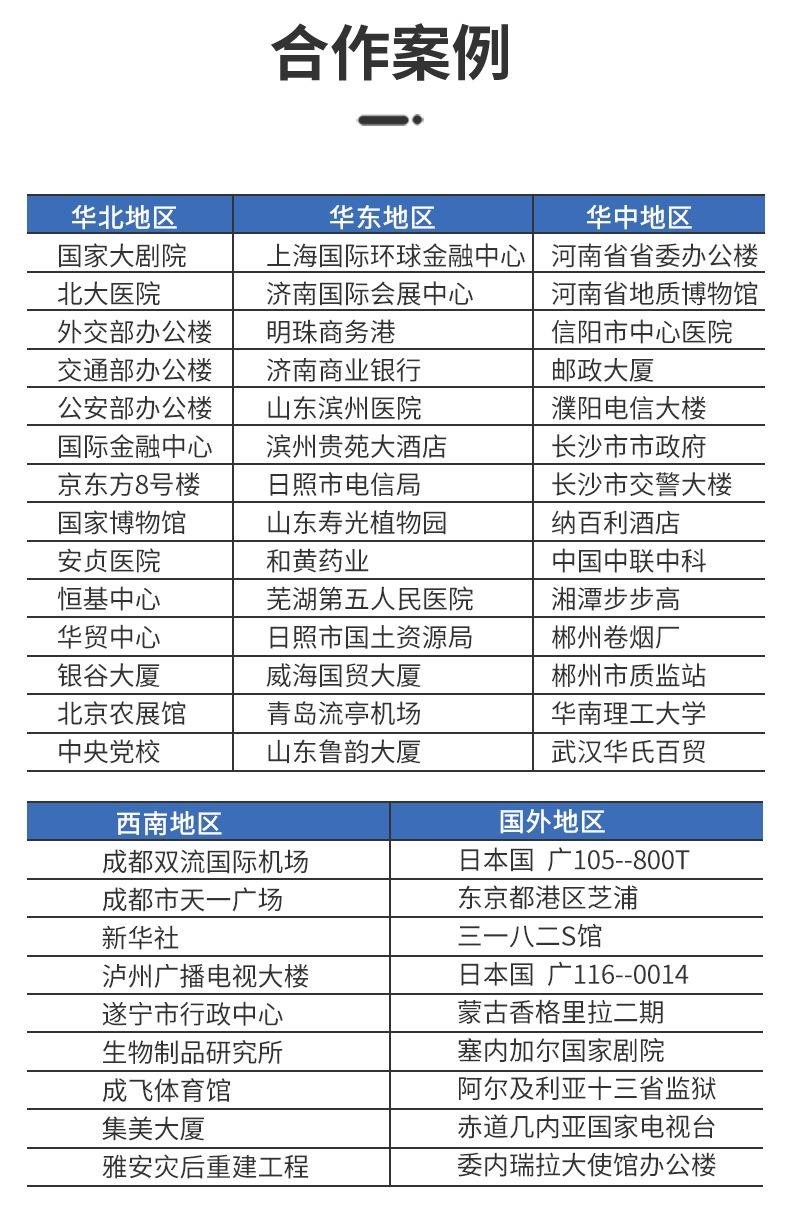 合作案例

| 华北地区 | 华东地区 | 华中地区 |
|---|---|---|
| 国家大剧院 | 上海国际环球金融中心 | 河南省省委办公楼 |
| 北大医院 | 济南国际会展中心 | 河南省地质博物馆 |
| 外交部办公楼 | 明珠商务港 | 信阳市中心医院 |
| 交通部办公楼 | 济南商业银行 | 邮政大厦 |
| 公安部办公楼 | 山东滨州医院 | 濮阳电信大楼 |
| 国际金融中心 | 滨州贵苑大酒店 | 长沙市市政府 |
| 京东方8号楼 | 日照市电信局 | 长沙市交警大楼 |
| 国家博物馆 | 山东寿光植物园 | 纳百利酒店 |
| 安贞医院 | 和黄药业 | 中国中联中科 |
| 恒基中心 | 芜湖第五人民医院 | 湘潭步步高 |
| 华贸中心 | 日照市国土资源局 | 郴州卷烟厂 |
| 银谷大厦 | 威海国贸大厦 | 郴州市质监站 |
| 北京农展馆 | 青岛流亭机场 | 华南理工大学 |
| 中央党校 | 山东鲁韵大厦 | 武汉华氏百贸 |

| 西南地区 | 国外地区 |
|---|---|
| 成都双流国际机场 | 日本国 广105--800T |
| 成都市天一广场 | 东京都港区芝浦 |
| 新华社 | 三一八二S馆 |
| 泸州广播电视大楼 | 日本国 广116--0014 |
| 遂宁市行政中心 | 蒙古香格里拉二期 |
| 生物制品研究所 | 塞内加尔国家剧院 |
| 成飞体育馆 | 阿尔及利亚十三省监狱 |
| 集美大厦 | 赤道几内亚国家电视台 |
| 雅安灾后重建工程 | 委内瑞拉大使馆办公楼 |